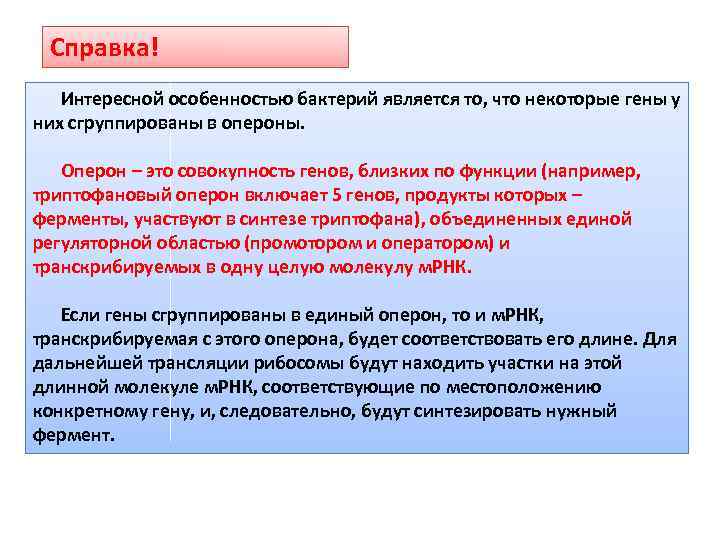 Справка!

Интересной особенностью бактерий является то, что некоторые гены у них сгруппированы в опероны.

Оперон – это совокупность генов, близких по функции (например, триптофановый оперон включает 5 генов, продукты которых – ферменты, участвуют в синтезе триптофана), объединенных единой регуляторной областью (промотором и оператором) и транскрибируемых в одну целую молекулу мРНК.

Если гены сгруппированы в единый оперон, то и мРНК, транскрибируемая с этого оперона, будет соответствовать его длине. Для дальнейшей трансляции рибосомы будут находить участки на этой длинной молекуле мРНК, соответствующие по местоположению конкретному гену, и, следовательно, будут синтезировать нужный фермент.